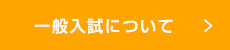 一般入試について >